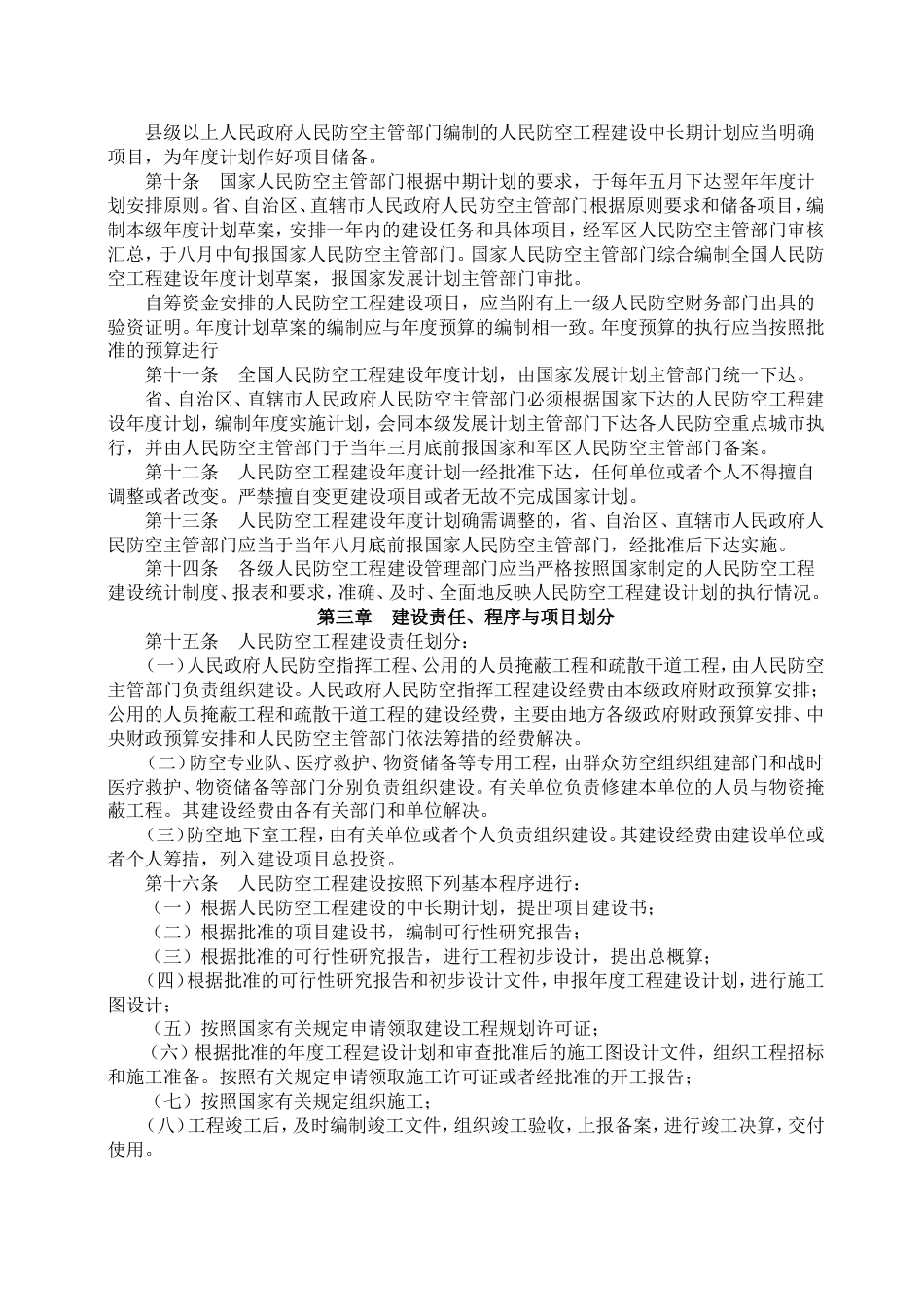 县级以上人民政府人民防空主管部门编制的人民防空工程建设中长期计划应当明确项目，为年度计划作好项目储备。

第十条 国家人民防空主管部门根据中期计划的要求，于每年五月下达翌年年度计划安排原则。省、自治区、直辖市人民政府人民防空主管部门根据原则要求和储备项目，编制本级年度计划草案，安排一年内的建设任务和具体项目，经军区人民防空主管部门审核汇总，于八月中旬报国家人民防空主管部门。国家人民防空主管部门综合编制全国人民防空工程建设年度计划草案，报国家发展计划主管部门审批。

自筹资金安排的人民防空工程建设项目，应当附有上一级人民防空财务部门出具的验资证明。年度计划草案的编制应与年度预算的编制相一致。年度预算的执行应当按照批准的预算进行

第十一条 全国人民防空工程建设年度计划，由国家发展计划主管部门统一下达。

省、自治区、直辖市人民政府人民防空主管部门必须根据国家下达的人民防空工程建设年度计划，编制年度实施计划，会同本级发展计划主管部门下达各人民防空重点城市执行，并由人民防空主管部门于当年三月底前报国家和军区人民防空主管部门备案。

第十二条 人民防空工程建设年度计划一经批准下达，任何单位或者个人不得擅自调整或者改变。严禁擅自变更建设项目或者无故不完成国家计划。

第十三条 人民防空工程建设年度计划确需调整的，省、自治区、直辖市人民政府人民防空主管部门应当于当年八月底前报国家人民防空主管部门，经批准后下达实施。

第十四条 各级人民防空工程建设管理部门应当严格按照国家制定的人民防空工程建设统计制度、报表和要求，准确、及时、全面地反映人民防空工程建设计划的执行情况。

第三章 建设责任、程序与项目划分

第十五条 人民防空工程建设责任划分：

（一）人民政府人民防空指挥工程、公用的人员掩蔽工程和疏散干道工程，由人民防空主管部门负责组织建设。人民政府人民防空指挥工程建设经费由本级政府财政预算安排；公用的人员掩蔽工程和疏散干道工程的建设经费，主要由地方各级政府财政预算安排、中央财政预算安排和人民防空主管部门依法筹措的经费解决。

（二）防空专业队、医疗救护、物资储备等专用工程，由群众防空组织组建部门和战时医疗救护、物资储备等部门分别负责组织建设。有关单位负责修建本单位的人员与物资掩蔽工程。其建设经费由各有关部门和单位解决。

（三）防空地下室工程，由有关单位或者个人负责组织建设。其建设经费由建设单位或者个人筹措，列入建设项目总投资。

第十六条 人民防空工程建设按照下列基本程序进行：

（一）根据人民防空工程建设的中长期计划，提出项目建设书；

（二）根据批准的项目建设书，编制可行性研究报告；

（三）根据批准的可行性研究报告，进行工程初步设计，提出总概算；

（四）根据批准的可行性研究报告和初步设计文件，申报年度工程建设计划，进行施工图设计；

（五）按照国家有关规定申请领取建设工程规划许可证；

（六）根据批准的年度工程建设计划和审查批准后的施工图设计文件，组织工程招标和施工准备。按照有关规定申请领取施工许可证或者经批准的开工报告；

（七）按照国家有关规定组织施工；

（八）工程竣工后，及时编制竣工文件，组织竣工验收，上报备案，进行竣工决算，交付使用。